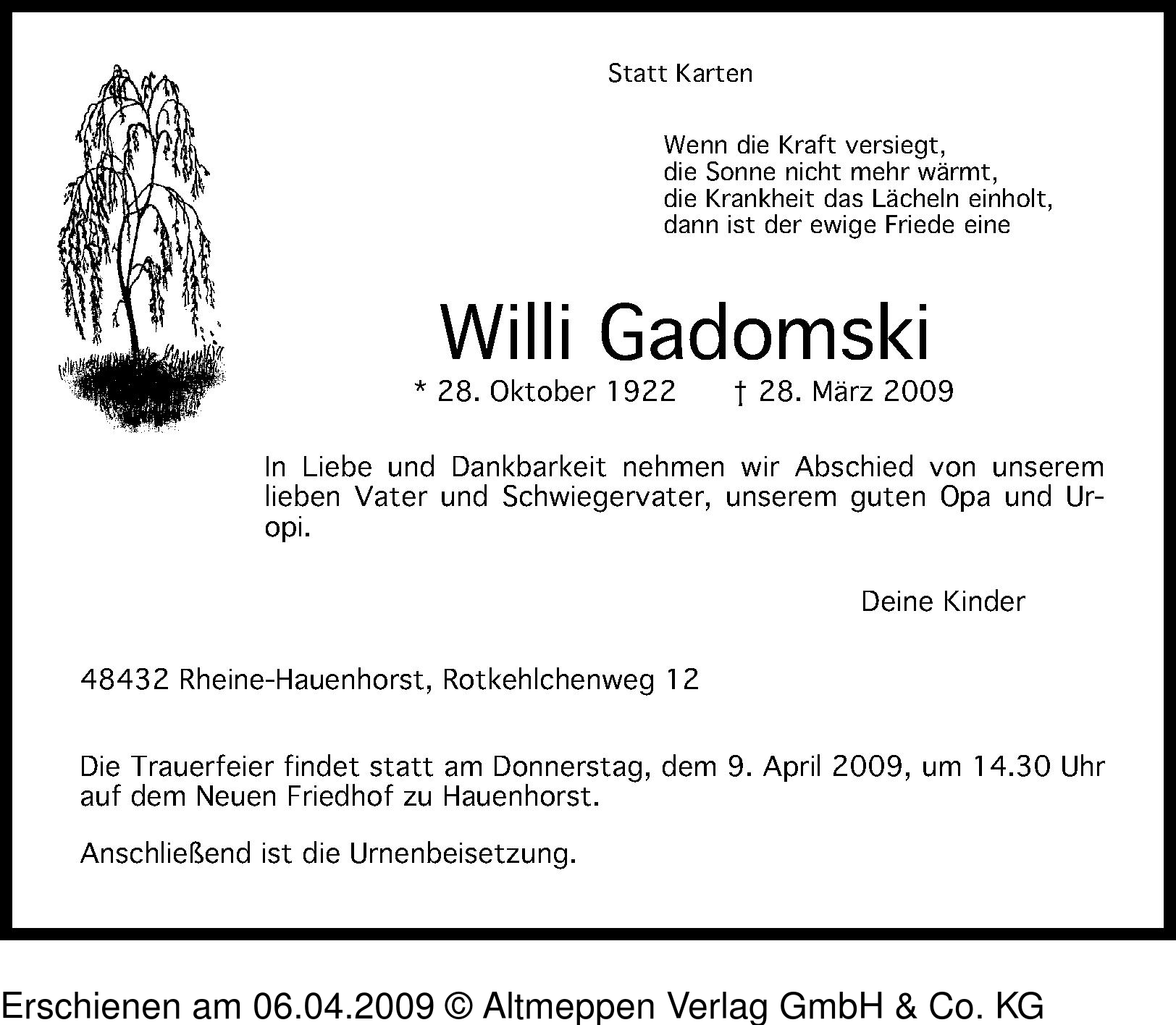 Statt Karten

Wenn die Kraft versiegt,
die Sonne nicht mehr wärmt,
die Krankheit das Lächeln einholt,
dann ist der ewige Friede eine

Willi Gadomski

* 28. Oktober 1922 † 28. März 2009

In Liebe und Dankbarkeit nehmen wir Abschied von unserem lieben Vater und Schwiegervater, unserem guten Opa und Uropi.

Deine Kinder

48432 Rheine-Hauenhorst, Rotkehlchenweg 12

Die Trauerfeier findet statt am Donnerstag, dem 9. April 2009, um 14.30 Uhr auf dem Neuen Friedhof zu Hauenhorst.

Anschließend ist die Urnenbeisetzung.

Erschienen am 06.04.2009 © Altmeppen Verlag GmbH & Co. KG